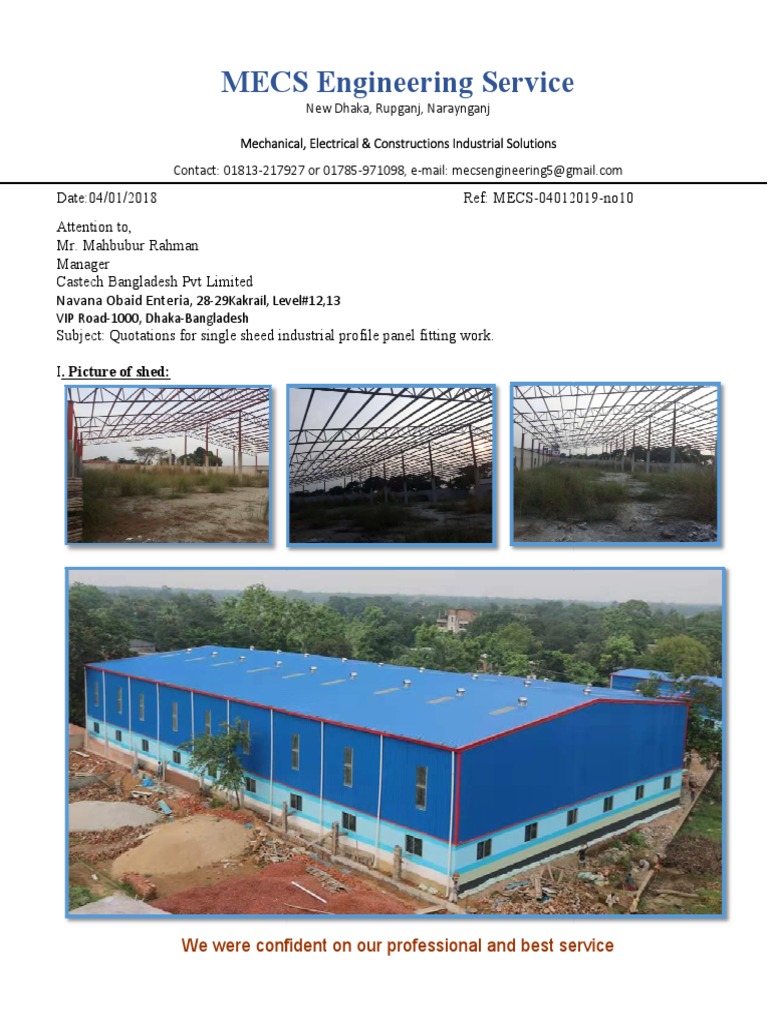 MECS Engineering Service

New Dhaka, Rupganj, Naraynganj

Mechanical, Electrical & Constructions Industrial Solutions

Contact: 01813-217927 or 01785-971098, e-mail: mecsengineering5@gmail.com

Date:04/01/2018

Ref: MECS-04012019-no10

Attention to,
Mr. Mahbubur Rahman
Manager
Castech Bangladesh Pvt Limited
Navana Obaid Enteria, 28-29Kakrail, Level#12,13
VIP Road-1000, Dhaka-Bangladesh
Subject: Quotations for single sheed industrial profile panel fitting work.

I. Picture of shed:

We were confident on our professional and best service